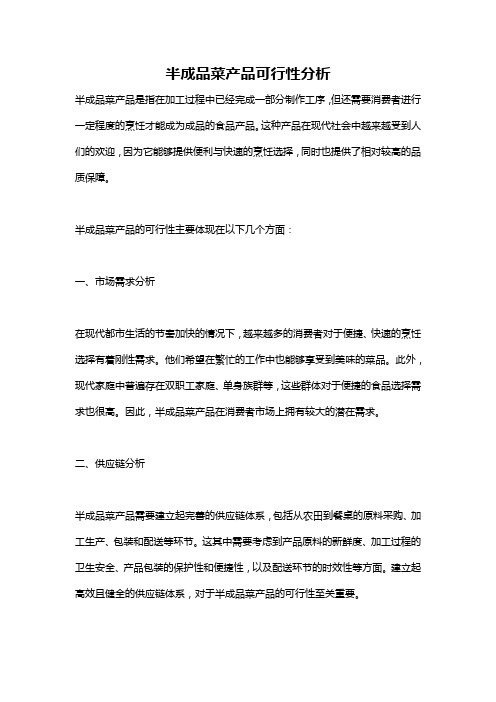 半成品菜产品可行性分析

半成品菜产品是指在加工过程中已经完成一部分制作工序，但还需要消费者进行一定程度的烹饪才能成为成品的食品产品。这种产品在现代社会中越来越受到人们的欢迎，因为它能够提供便利与快速的烹饪选择，同时也提供了相对较高的品质保障。

半成品菜产品的可行性主要体现在以下几个方面：

一、市场需求分析

在现代都市生活的节奏加快的情况下，越来越多的消费者对于便捷、快速的烹饪选择有着刚性需求。他们希望在繁忙的工作中也能够享受到美味的菜品。此外，现代家庭中普遍存在双职工家庭、单身族群等，这些群体对于便捷的食品选择需求也很高。因此，半成品菜产品在消费者市场上拥有较大的潜在需求。

二、供应链分析

半成品菜产品需要建立起完善的供应链体系，包括从农田到餐桌的原料采购、加工生产、包装和配送等环节。这其中需要考虑到产品原料的新鲜度、加工过程的卫生安全、产品包装的保护性和便捷性，以及配送环节的时效性等方面。建立起高效且健全的供应链体系，对于半成品菜产品的可行性至关重要。